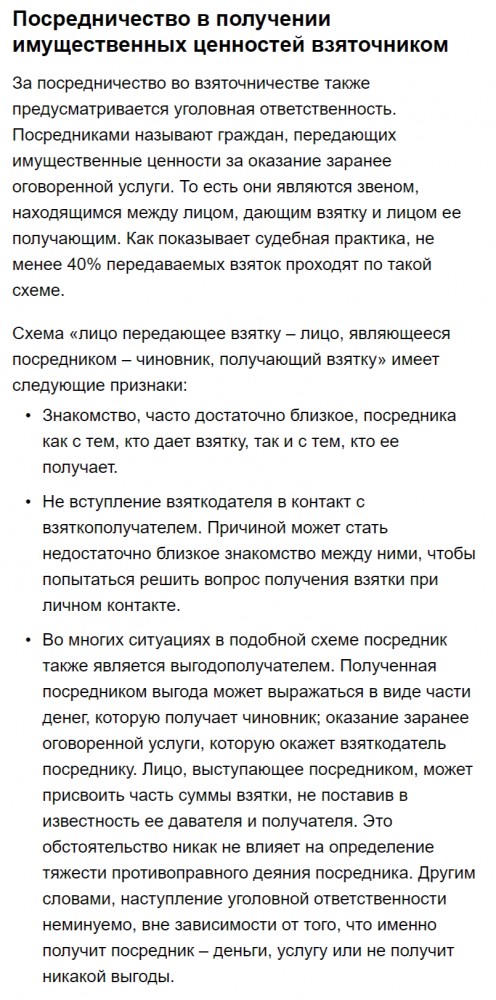 Посредничество в получении имущественных ценностей взяточником

За посредничество во взяточничестве также предусматривается уголовная ответственность. Посредниками называют граждан, передающих имущественные ценности за оказание заранее оговоренной услуги. То есть они являются звеном, находящимся между лицом, дающим взятку и лицом ее получающим. Как показывает судебная практика, не менее 40% передаваемых взяток проходят по такой схеме.

Схема «лицо передающее взятку – лицо, являющееся посредником – чиновник, получающий взятку» имеет следующие признаки:

• Знакомство, часто достаточно близкое, посредника как с тем, кто дает взятку, так и с тем, кто ее получает.

• Не вступление взяткодателя в контакт с взяткополучателем. Причиной может стать недостаточно близкое знакомство между ними, чтобы попытаться решить вопрос получения взятки при личном контакте.

• Во многих ситуациях в подобной схеме посредник также является выгодополучателем. Полученная посредником выгода может выражаться в виде части денег, которую получает чиновник; оказание заранее оговоренной услуги, которую окажет взяткодатель посреднику. Лицо, выступающее посредником, может присвоить часть суммы взятки, не поставив в известность ее давателя и получателя. Это обстоятельство никак не влияет на определение тяжести противоправного деяния посредника. Другим словами, наступление уголовной ответственности неминуемо, вне зависимости от того, что именно получит посредник – деньги, услугу или не получит никакой выгоды.